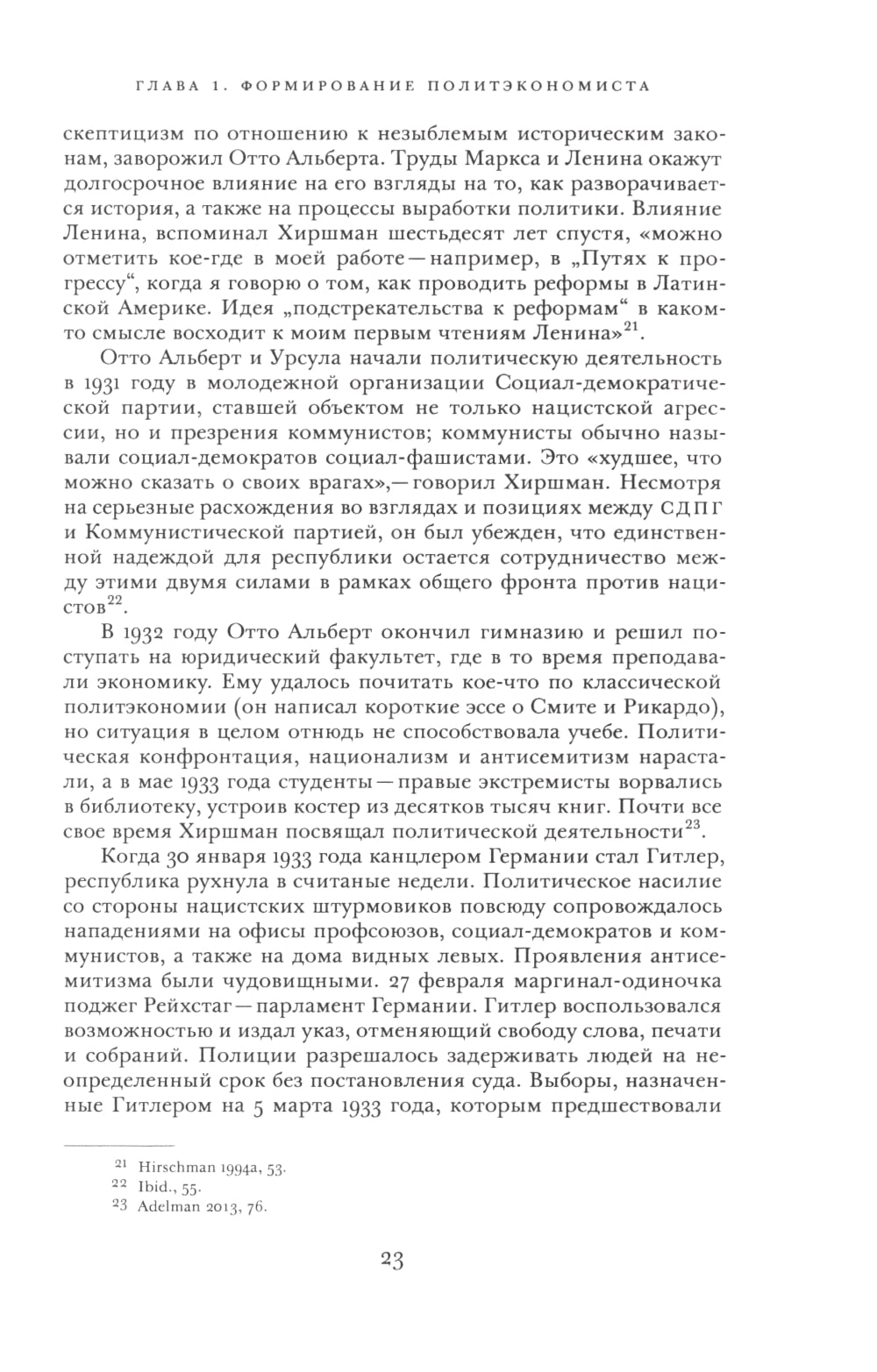 ГЛАВА 1. ФОРМИРОВАНИЕ ПОЛИТЭКОНОМИСТА

скептицизм по отношению к незыблемым историческим законам, заворожил Отто Альберта. Труды Маркса и Ленина окажут долгосрочное влияние на его взгляды на то, как разворачивается история, а также на процессы выработки политики. Влияние Ленина, вспоминал Хиршман шестьдесят лет спустя, «можно отметить кое-где в моей работе — например, в „Путях к прогрессу“, когда я говорю о том, как проводить реформы в Латинской Америке. Идея „подстрекательства к реформам“ в каком-то смысле восходит к моим первым чтениям Ленина»$^{21}$.

Отто Альберт и Урсула начали политическую деятельность в 1931 году в молодежной организации Социал-демократической партии, ставшей объектом не только нацистской агрессии, но и презрения коммунистов; коммунисты обычно называли социал-демократов социал-фашистами. Это «худшее, что можно сказать о своих врагах»,— говорил Хиршман. Несмотря на серьезные расхождения во взглядах и позициях между СДПГ и Коммунистической партией, он был убежден, что единственной надеждой для республики остается сотрудничество между этими двумя силами в рамках общего фронта против нацистов$^{22}$.

В 1932 году Отто Альберт окончил гимназию и решил поступать на юридический факультет, где в то время преподавали экономику. Ему удалось почитать кое-что по классической политэкономии (он написал короткие эссе о Смите и Рикардо), но ситуация в целом отнюдь не способствовала учебе. Политическая конфронтация, национализм и антисемитизм нарастали, а в мае 1933 года студенты — правые экстремисты ворвались в библиотеку, устроив костер из десятков тысяч книг. Почти все свое время Хиршман посвящал политической деятельности$^{23}$.

Когда 30 января 1933 года канцлером Германии стал Гитлер, республика рухнула в считаные недели. Политическое насилие со стороны нацистских штурмовиков повсюду сопровождалось нападениями на офисы профсоюзов, социал-демократов и коммунистов, а также на дома видных левых. Проявления антисемитизма были чудовищными. 27 февраля маргинал-одиночка поджег Рейхстаг — парламент Германии. Гитлер воспользовался возможностью и издал указ, отменяющий свободу слова, печати и собраний. Полиции разрешалось задерживать людей на неопределенный срок без постановления суда. Выборы, назначенные Гитлером на 5 марта 1933 года, которым предшествовали

21 Hirschman 1994a, 53.
22 Ibid., 55.
23 Adelman 2013, 76.

23